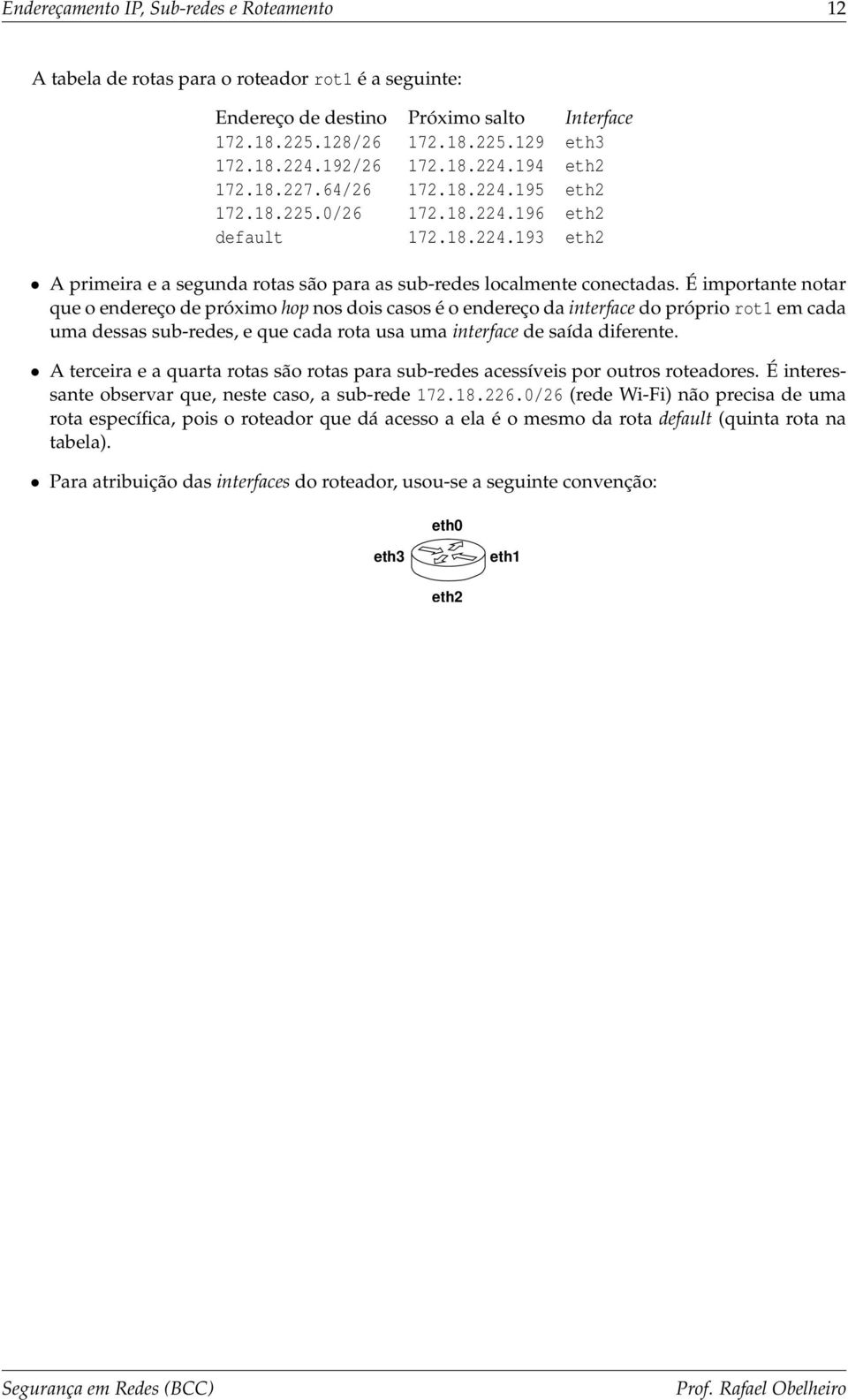 Endereçamento IP, Sub-redes e Roteamento 12

A tabela de rotas para o roteador rot1 é a seguinte:

| Endereço de destino | Próximo salto | Interface |
|---|---|---|
| 172.18.225.128/26 | 172.18.225.129 | eth3 |
| 172.18.224.192/26 | 172.18.224.194 | eth2 |
| 172.18.227.64/26 | 172.18.224.195 | eth2 |
| 172.18.225.0/26 | 172.18.224.196 | eth2 |
| default | 172.18.224.193 | eth2 |

• A primeira e a segunda rotas são para as sub-redes localmente conectadas. É importante notar que o endereço de próximo hop nos dois casos é o endereço da interface do próprio rot1 em cada uma dessas sub-redes, e que cada rota usa uma interface de saída diferente.

• A terceira e a quarta rotas são rotas para sub-redes acessíveis por outros roteadores. É interessante observar que, neste caso, a sub-rede 172.18.226.0/26 (rede Wi-Fi) não precisa de uma rota específica, pois o roteador que dá acesso a ela é o mesmo da rota default (quinta rota na tabela).

• Para atribuição das interfaces do roteador, usou-se a seguinte convenção:

eth0
eth3 eth1
eth2

Segurança em Redes (BCC) Prof. Rafael Obelheiro